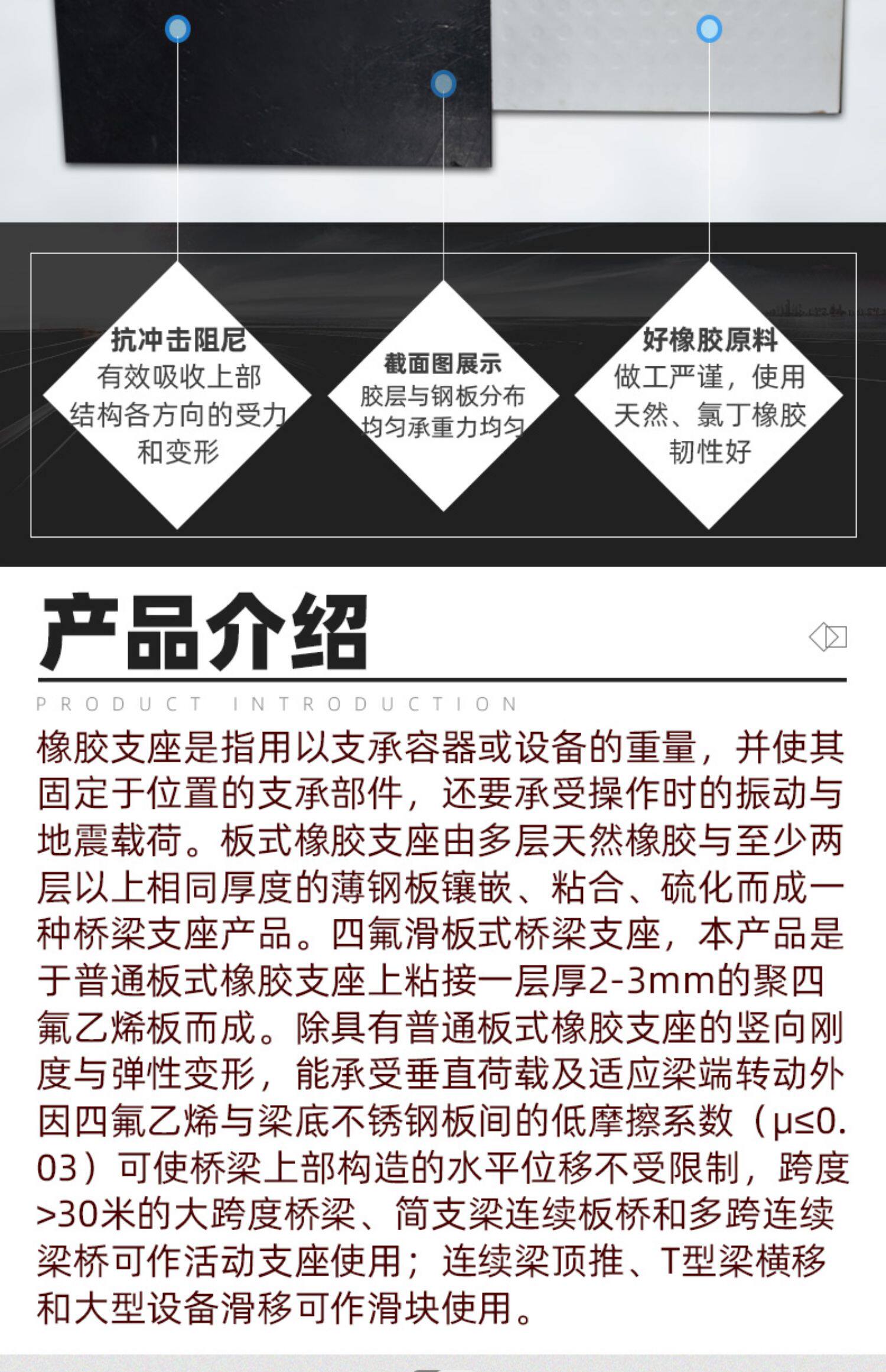 抗冲击阻尼
有效吸收上部
结构各方向的受力
和变形

截面图展示
胶层与钢板分布
均匀承重力均匀

好橡胶原料
做工严谨，使用
天然、氯丁橡胶
韧性好

产品介绍

PRODUCT INTRODUCTION

橡胶支座是指用以支承容器或设备的重量，并使其固定于位置的支承部件，还要承受操作时的振动与地震载荷。板式橡胶支座由多层天然橡胶与至少两层以上相同厚度的薄钢板镶嵌、粘合、硫化而成一种桥梁支座产品。四氟滑板式桥梁支座，本产品是于普通板式橡胶支座上粘接一层厚2-3mm的聚四氟乙烯板而成。除具有普通板式橡胶支座的竖向刚度与弹性变形，能承受垂直荷载及适应梁端转动外因四氟乙烯与梁底不锈钢板间的低摩擦系数（μ≤0.03）可使桥梁上部构造的水平位移不受限制，跨度>30米的大跨度桥梁、简支梁连续板桥和多跨连续梁桥可作活动支座使用；连续梁顶推、T型梁横移和大型设备滑移可作滑块使用。